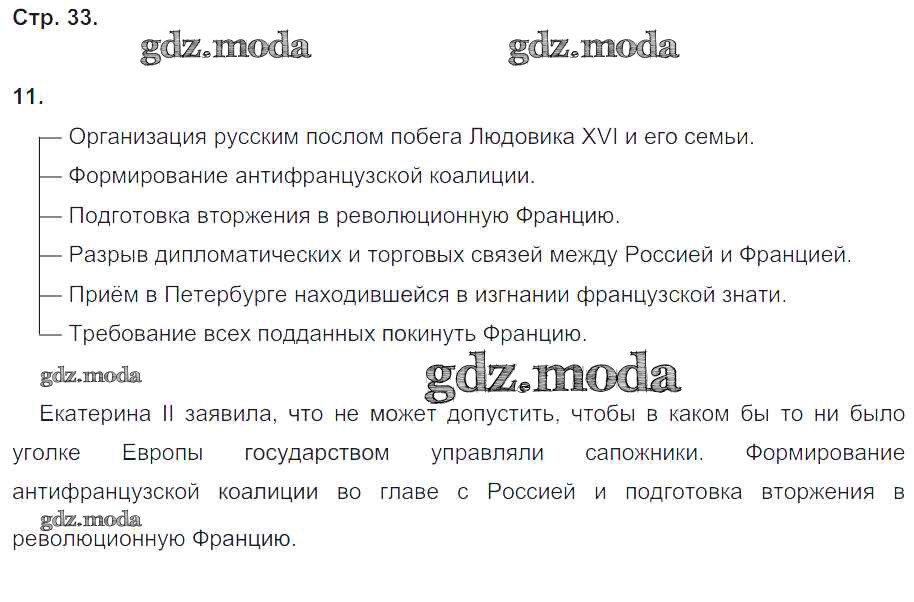 Стр. 33.

11.

- Организация русским послом побега Людовика XVI и его семьи.
- Формирование антифранцузской коалиции.
- Подготовка вторжения в революционную Францию.
- Разрыв дипломатических и торговых связей между Россией и Францией.
- Приём в Петербурге находившейся в изгнании французской знати.
- Требование всех подданных покинуть Францию.

Екатерина II заявила, что не может допустить, чтобы в каком бы то ни было уголке Европы государством управляли сапожники. Формирование антифранцузской коалиции во главе с Россией и подготовка вторжения в революционную Францию.

gdz.moda